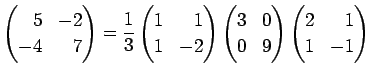 $\begin{pmatrix} 5 & -2 \\ -4 & 7 \end{pmatrix} = \frac{1}{3} \begin{pmatrix} 1 & 1 \\ 1 & -2 \end{pmatrix} \begin{pmatrix} 3 & 0 \\ 0 & 9 \end{pmatrix} \begin{pmatrix} 2 & 1 \\ 1 & -1 \end{pmatrix}$